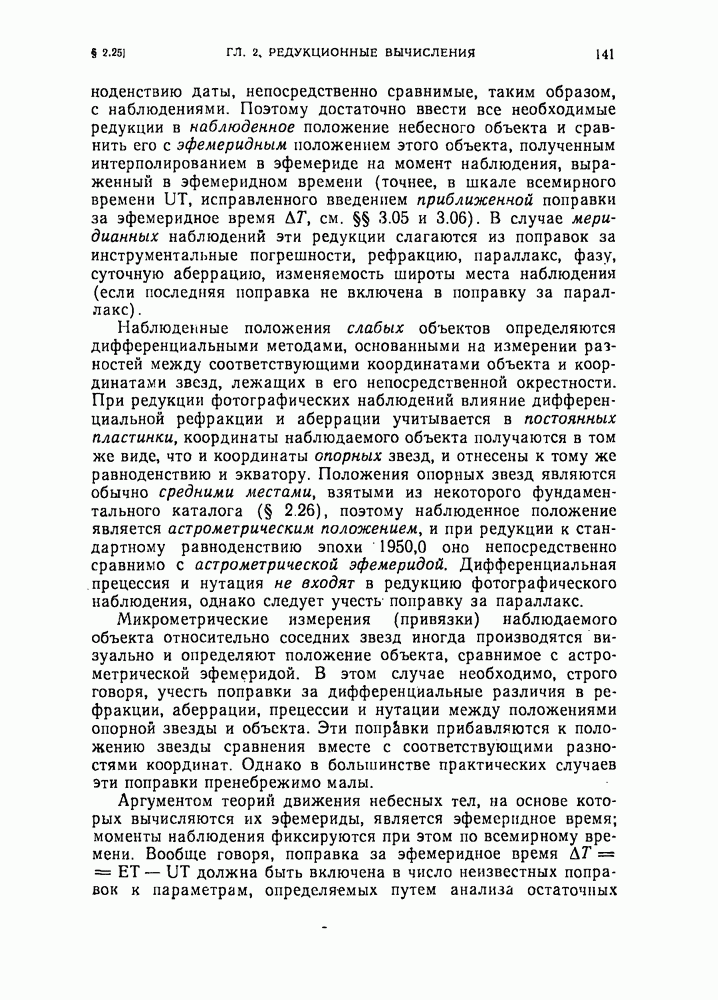 § 2.25]     ГЛ. 2. РЕДУКЦИОННЫЕ ВЫЧИСЛЕНИЯ     141

ноденствию даты, непосредственно сравнимые, таким образом, с наблюдениями. Поэтому достаточно ввести все необходимые редукции в наблюденное положение небесного объекта и сравнить его с эфемеридным положением этого объекта, полученным интерполированием в эфемериде на момент наблюдения, выраженный в эфемеридном времени (точнее, в шкале всемирного времени UT, исправленного введением приближенной поправки за эфемеридное время $\Delta T$, см. §§ 3.05 и 3.06). В случае меридианных наблюдений эти редукции слагаются из поправок за инструментальные погрешности, рефракцию, параллакс, фазу, суточную аберрацию, изменяемость широты места наблюдения (если последняя поправка не включена в поправку за параллакс).

Наблюденные положения слабых объектов определяются дифференциальными методами, основанными на измерении разностей между соответствующими координатами объекта и координатами звезд, лежащих в его непосредственной окрестности. При редукции фотографических наблюдений влияние дифференциальной рефракции и аберрации учитывается в постоянных пластинки, координаты наблюдаемого объекта получаются в том же виде, что и координаты опорных звезд, и отнесены к тому же равноденствию и экватору. Положения опорных звезд являются обычно средними местами, взятыми из некоторого фундаментального каталога (§ 2.26), поэтому наблюденное положение является астрометрическим положением, и при редукции к стандартному равноденствию эпохи 1950,0 оно непосредственно сравнимо с астрометрической эфемеридой. Дифференциальная прецессия и нутация не входят в редукцию фотографического наблюдения, однако следует учесть поправку за параллакс.

Микрометрические измерения (привязки) наблюдаемого объекта относительно соседних звезд иногда производятся визуально и определяют положение объекта, сравнимое с астрометрической эфемеридой. В этом случае необходимо, строго говоря, учесть поправки за дифференциальные различия в рефракции, аберрации, прецессии и нутации между положениями опорной звезды и объекта. Эти поправки прибавляются к положению звезды сравнения вместе с соответствующими разностями координат. Однако в большинстве практических случаев эти поправки пренебрежимо малы.

Аргументом теорий движения небесных тел, на основе которых вычисляются их эфемериды, является эфемеридное время; моменты наблюдения фиксируются при этом по всемирному времени. Вообще говоря, поправка за эфемеридное время $\Delta T = ET - UT$ должна быть включена в число неизвестных поправок к параметрам, определяемых путем анализа остаточных